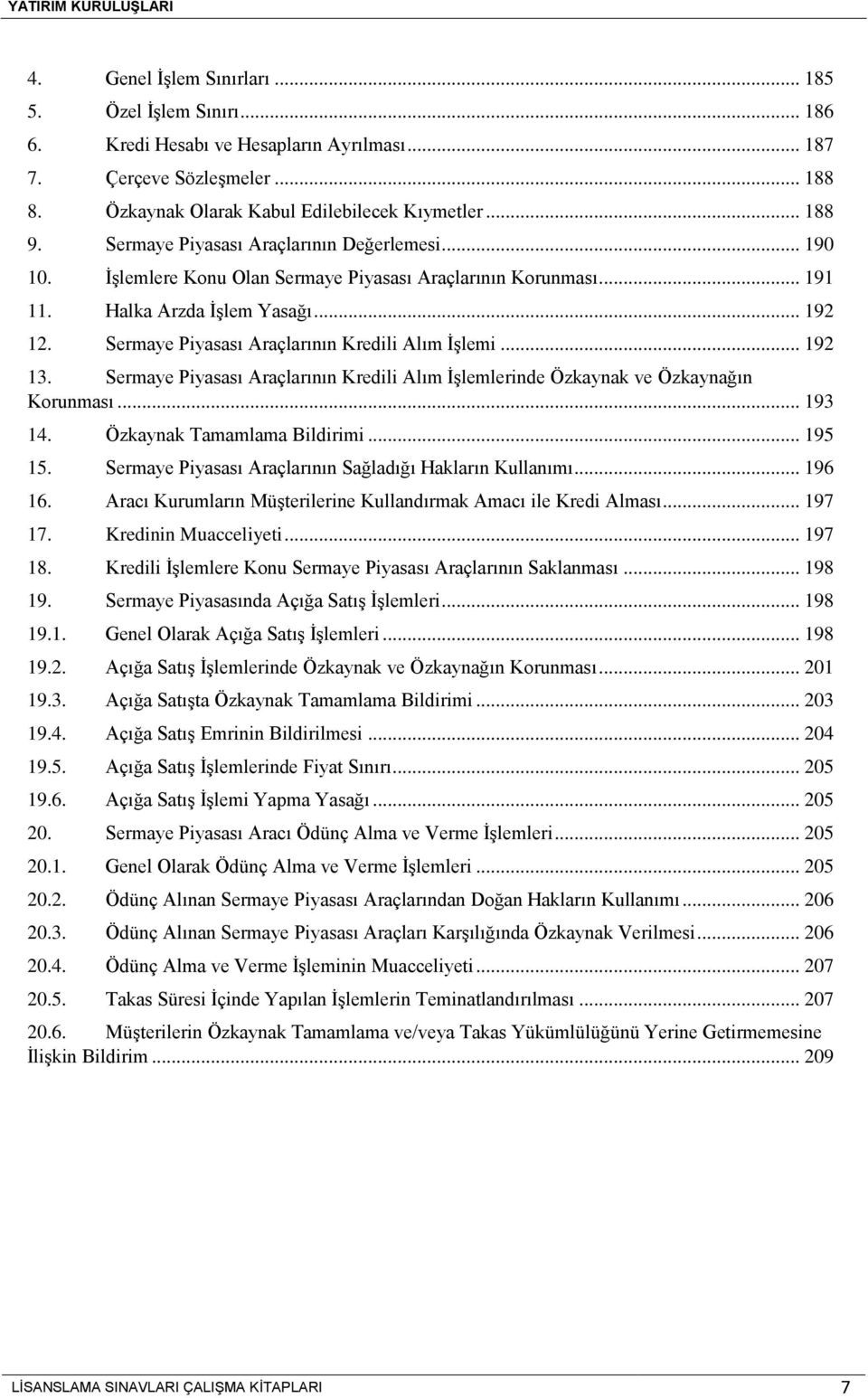 YATIRIM KURULUŞLARI

4. Genel İşlem Sınırları ... 185
5. Özel İşlem Sınırı ... 186
6. Kredi Hesabı ve Hesapların Ayrılması ... 187
7. Çerçeve Sözleşmeler ... 188
8. Özkaynak Olarak Kabul Edilebilecek Kıymetler ... 188
9. Sermaye Piyasası Araçlarının Değerlemesi ... 190
10. İşlemlere Konu Olan Sermaye Piyasası Araçlarının Korunması ... 191
11. Halka Arzda İşlem Yasağı ... 192
12. Sermaye Piyasası Araçlarının Kredili Alım İşlemi ... 192
13. Sermaye Piyasası Araçlarının Kredili Alım İşlemlerinde Özkaynak ve Özkaynağın Korunması ... 193
14. Özkaynak Tamamlama Bildirimi ... 195
15. Sermaye Piyasası Araçlarının Sağladığı Hakların Kullanımı ... 196
16. Aracı Kurumların Müşterilerine Kullandırmak Amacı ile Kredi Alması ... 197
17. Kredinin Muacceliyeti ... 197
18. Kredili İşlemlere Konu Sermaye Piyasası Araçlarının Saklanması ... 198
19. Sermaye Piyasasında Açığa Satış İşlemleri ... 198
19.1. Genel Olarak Açığa Satış İşlemleri ... 198
19.2. Açığa Satış İşlemlerinde Özkaynak ve Özkaynağın Korunması ... 201
19.3. Açığa Satışta Özkaynak Tamamlama Bildirimi ... 203
19.4. Açığa Satış Emrinin Bildirilmesi ... 204
19.5. Açığa Satış İşlemlerinde Fiyat Sınırı ... 205
19.6. Açığa Satış İşlemi Yapma Yasağı ... 205
20. Sermaye Piyasası Aracı Ödünç Alma ve Verme İşlemleri ... 205
20.1. Genel Olarak Ödünç Alma ve Verme İşlemleri ... 205
20.2. Ödünç Alınan Sermaye Piyasası Araçlarından Doğan Hakların Kullanımı ... 206
20.3. Ödünç Alınan Sermaye Piyasası Araçları Karşılığında Özkaynak Verilmesi ... 206
20.4. Ödünç Alma ve Verme İşleminin Muacceliyeti ... 207
20.5. Takas Süresi İçinde Yapılan İşlemlerin Teminatlandırılması ... 207
20.6. Müşterilerin Özkaynak Tamamlama ve/veya Takas Yükümlülüğünü Yerine Getirmemesine İlişkin Bildirim ... 209

LİSANSLAMA SINAVLARI ÇALIŞMA KİTAPLARI 7